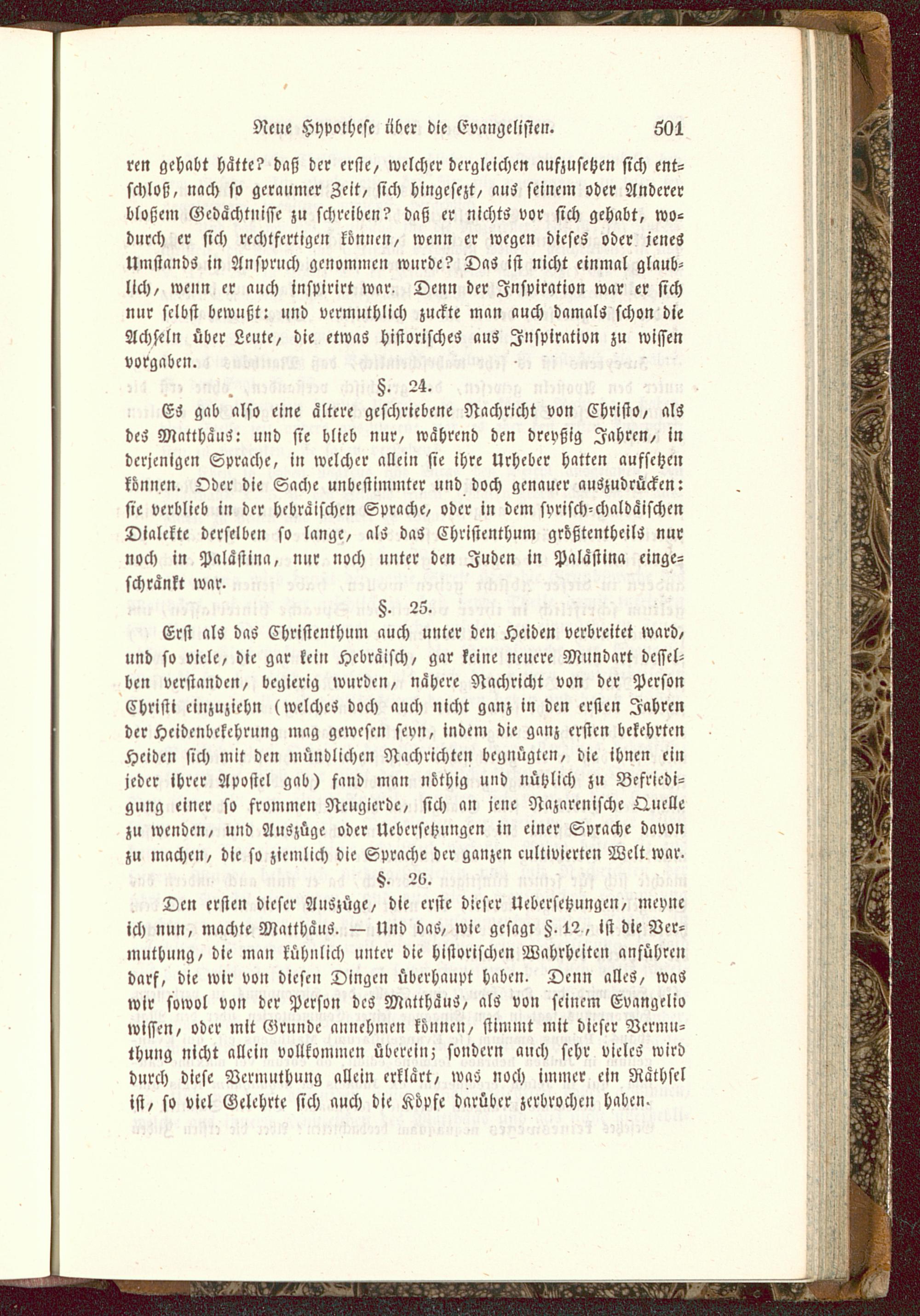 Neue Hypothese über die Evangelisten. 501

ren gehabt hätte? daß der erste, welcher dergleichen aufzusetzen sich entschloß, nach so geraumer Zeit, sich hingesezt, aus seinem oder Anderer bloßem Gedächtnisse zu schreiben? daß er nichts vor sich gehabt, wodurch er sich rechtfertigen können, wenn er wegen dieses oder jenes Umstands in Anspruch genommen wurde? Das ist nicht einmal glaublich, wenn er auch inspirirt war. Denn der Inspiration war er sich nur selbst bewußt: und vermuthlich zuckte man auch damals schon die Achseln über Leute, die etwas historisches aus Inspiration zu wissen vorgaben.

§. 24.

Es gab also eine ältere geschriebene Nachricht von Christo, als des Matthäus: und sie blieb nur, während den dreyßig Jahren, in derjenigen Sprache, in welcher allein sie ihre Urheber hatten aufsetzen können. Oder die Sache unbestimmter und doch genauer auszudrücken: sie verblieb in der hebräischen Sprache, oder in dem syrisch-chaldäischen Dialekte derselben so lange, als das Christenthum größtentheils nur noch in Palästina, nur noch unter den Juden in Palästina eingeschränkt war.

§. 25.

Erst als das Christenthum auch unter den Heiden verbreitet ward, und so viele, die gar kein Hebräisch, gar keine neuere Mundart desselben verstanden, begierig wurden, nähere Nachricht von der Person Christi einzuziehn (welches doch auch nicht ganz in den ersten Jahren der Heidenbekehrung mag gewesen seyn, indem die ganz ersten bekehrten Heiden sich mit den mündlichen Nachrichten begnügten, die ihnen ein jeder ihrer Apostel gab) fand man nöthig und nützlich zu Befriedigung einer so frommen Neugierde, sich an jene Nazarenische Quelle zu wenden, und Auszüge oder Uebersetzungen in einer Sprache davon zu machen, die so ziemlich die Sprache der ganzen cultivierten Welt war.

§. 26.

Den ersten dieser Auszüge, die erste dieser Uebersetzungen, meyne ich nun, machte Matthäus. — Und das, wie gesagt §. 12, ist die Vermuthung, die man kühnlich unter die historischen Wahrheiten anführen darf, die wir von diesen Dingen überhaupt haben. Denn alles, was wir sowol von der Person des Matthäus, als von seinem Evangelio wissen, oder mit Grunde annehmen können, stimmt mit dieser Vermuthung nicht allein vollkommen überein; sondern auch sehr vieles wird durch diese Vermuthung allein erklärt, was noch immer ein Räthsel ist, so viel Gelehrte sich auch die Köpfe darüber zerbrochen haben.